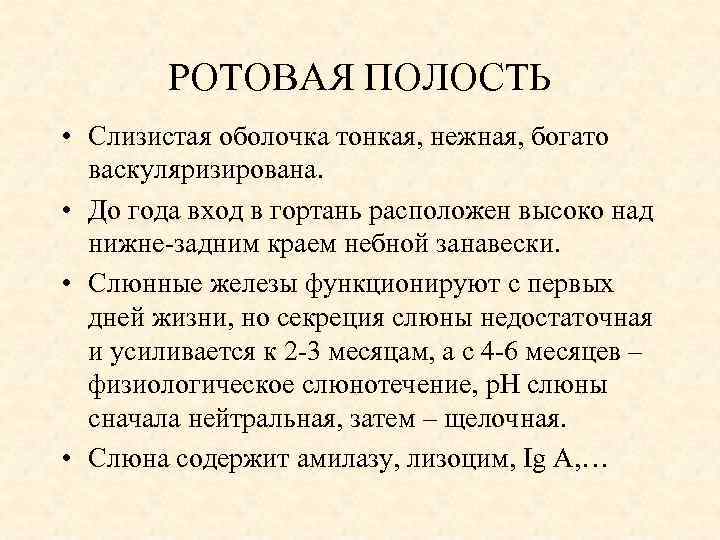 РОТОВАЯ ПОЛОСТЬ

• Слизистая оболочка тонкая, нежная, богато васкуляризирована.

• До года вход в гортань расположен высоко над нижне-задним краем небной занавески.

• Слюнные железы функционируют с первых дней жизни, но секреция слюны недостаточная и усиливается к 2-3 месяцам, а с 4-6 месяцев – физиологическое слюнотечение, рН слюны сначала нейтральная, затем – щелочная.

• Слюна содержит амилазу, лизоцим, Ig A,…